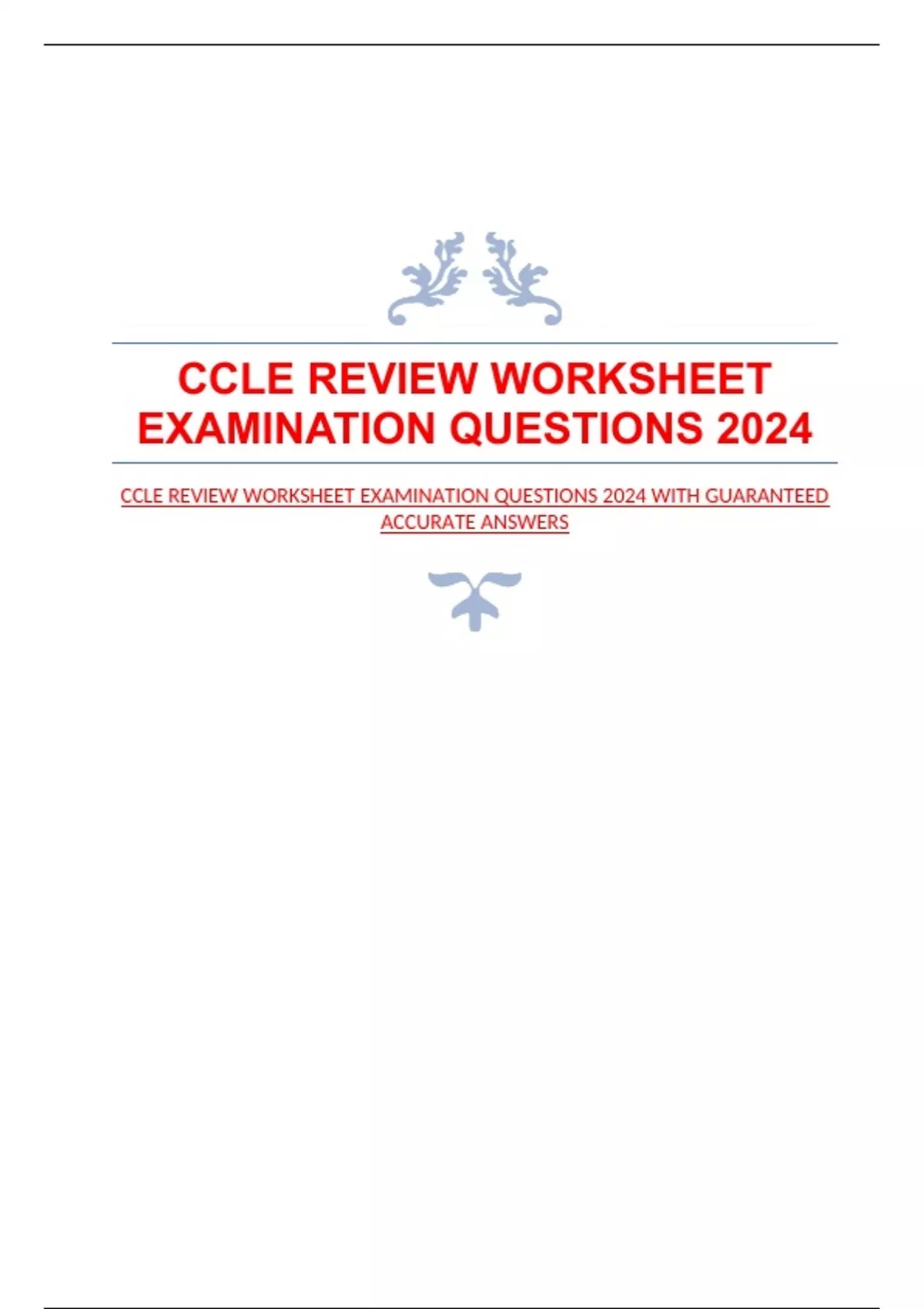 CCLE REVIEW WORKSHEET EXAMINATION QUESTIONS 2024

CCLE REVIEW WORKSHEET EXAMINATION QUESTIONS 2024 WITH GUARANTEED ACCURATE ANSWERS